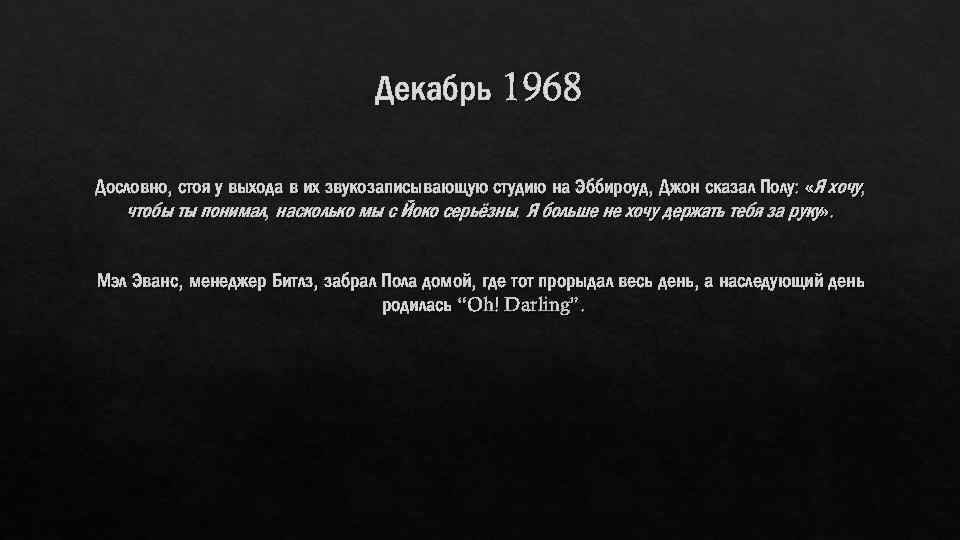 Декабрь 1968

Дословно, стоя у выхода в их звукозаписывающую студию на Эббироуд, Джон сказал Полу: «Я хочу, чтобы ты понимал, насколько мы с Йоко серьёзны. Я больше не хочу держать тебя за руку».

Мэл Эванс, менеджер Битлз, забрал Пола домой, где тот прорыдал весь день, а наследующий день родилась “Oh! Darling”.